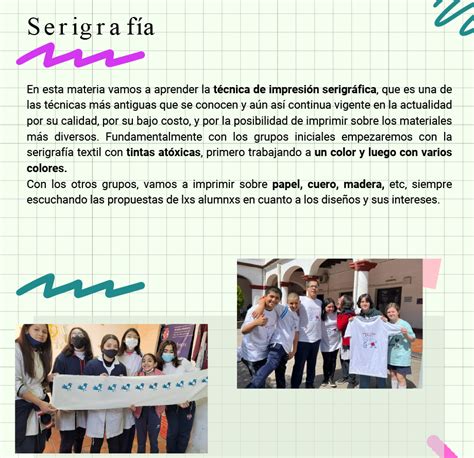 Serigrafía

En esta materia vamos a aprender la técnica de impresión serigráfica, que es una de las técnicas más antiguas que se conocen y aún así continua vigente en la actualidad por su calidad, por su bajo costo, y por la posibilidad de imprimir sobre los materiales más diversos. Fundamentalmente con los grupos iniciales empezaremos con la serigrafía textil con tintas atóxicas, primero trabajando a un color y luego con varios colores.
Con los otros grupos, vamos a imprimir sobre papel, cuero, madera, etc, siempre escuchando las propuestas de lxs alumnxs en cuanto a los diseños y sus intereses.